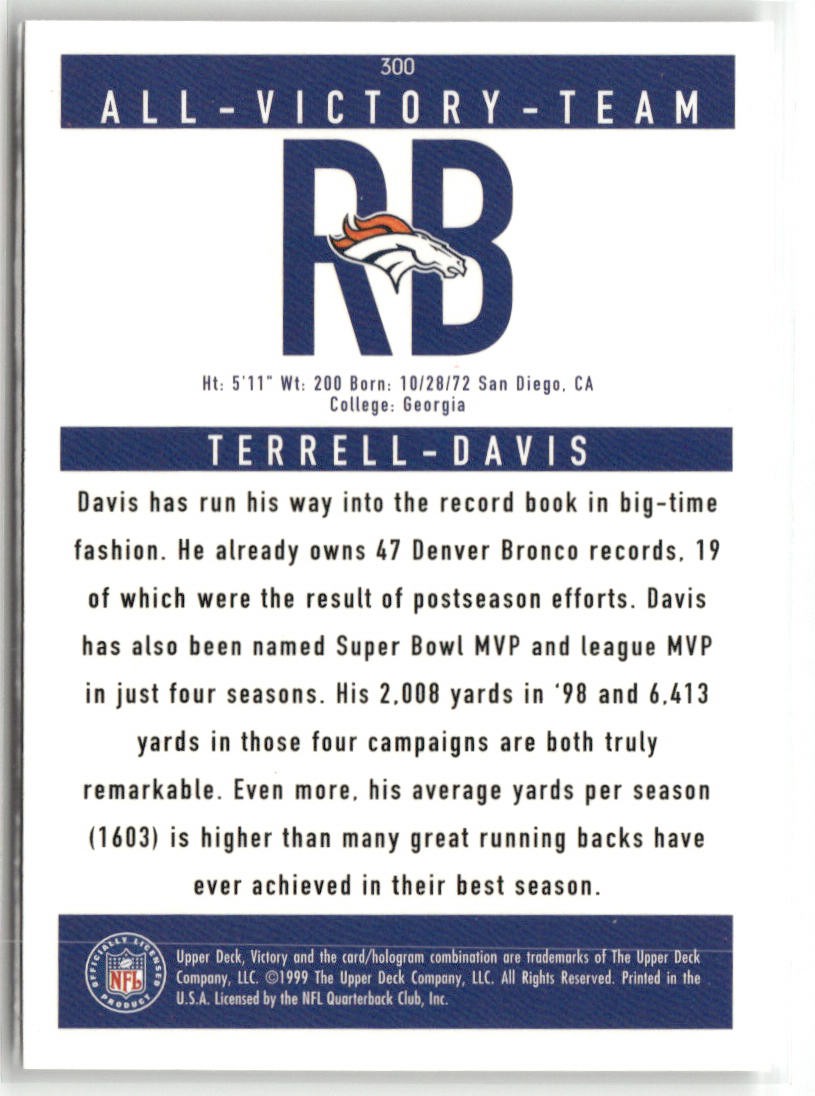 300

ALL-VICTORY-TEAM

RB

Ht: 5'11" Wt: 200 Born: 10/28/72 San Diego, CA
College: Georgia

TERRELL-DAVIS

Davis has run his way into the record book in big-time fashion. He already owns 47 Denver Bronco records, 19 of which were the result of postseason efforts. Davis has also been named Super Bowl MVP and league MVP in just four seasons. His 2,008 yards in '98 and 6,413 yards in those four campaigns are both truly remarkable. Even more, his average yards per season (1603) is higher than many great running backs have ever achieved in their best season.

OFFICIALLY LICENSED PRODUCT
NFL

Upper Deck, Victory and the card/hologram combination are trademarks of The Upper Deck Company, LLC. ©1999 The Upper Deck Company, LLC. All Rights Reserved. Printed in the U.S.A. Licensed by the NFL Quarterback Club, Inc.